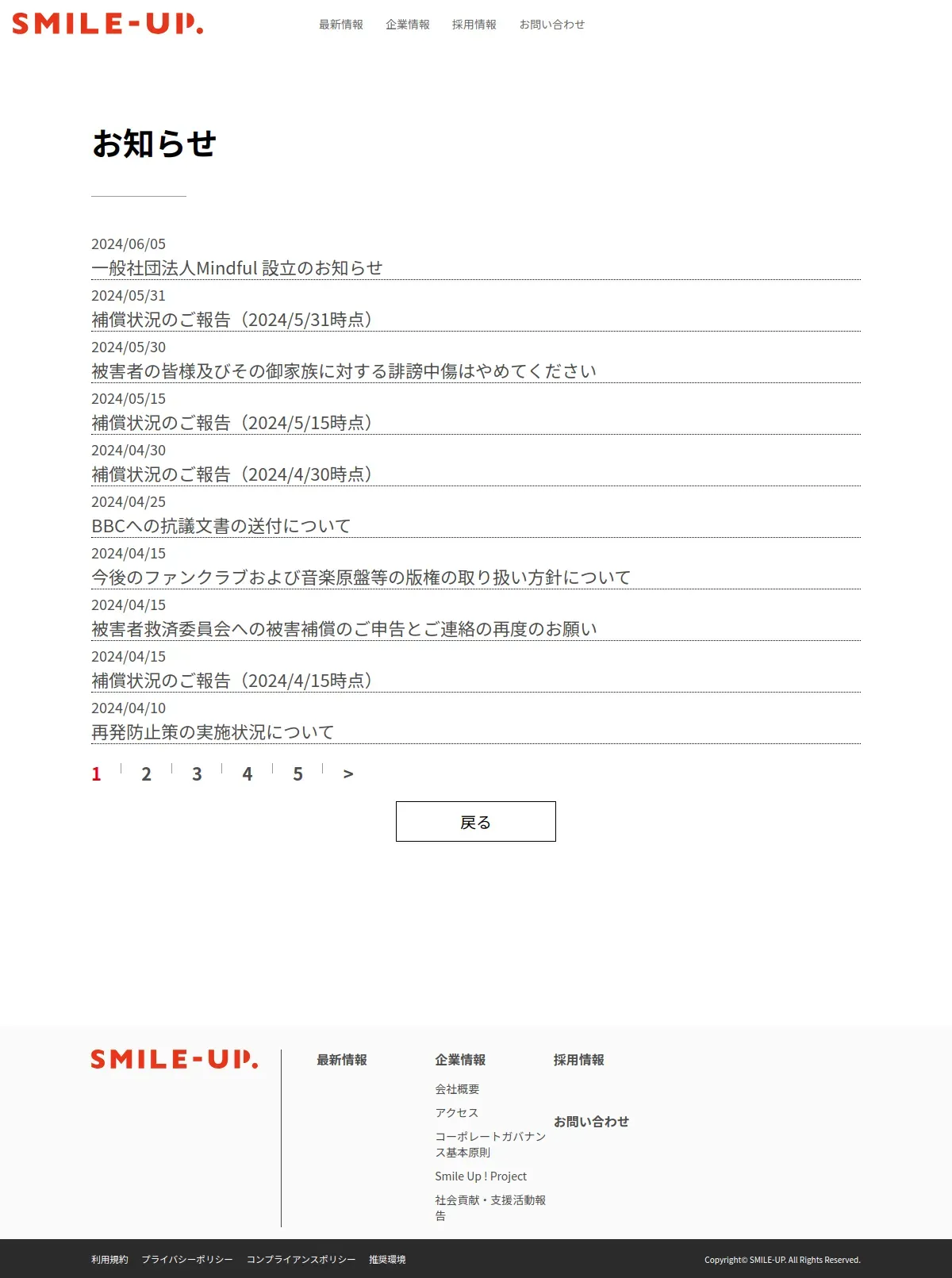 SMILE-UP.

最新情報 企業情報 採用情報 お問い合わせ

お知らせ

2024/06/05
一般社団法人Mindful 設立のお知らせ

2024/05/31
補償状況のご報告（2024/5/31時点）

2024/05/30
被害者の皆様及びその御家族に対する誹謗中傷はやめてください

2024/05/15
補償状況のご報告（2024/5/15時点）

2024/04/30
補償状況のご報告（2024/4/30時点）

2024/04/25
BBCへの抗議文書の送付について

2024/04/15
今後のファンクラブおよび音楽原盤等の版権の取り扱い方針について

2024/04/15
被害者救済委員会への被害補償のご申告とご連絡の再度のお願い

2024/04/15
補償状況のご報告（2024/4/15時点）

2024/04/10
再発防止策の実施状況について

1 2 3 4 5 >

戻る

SMILE-UP.

最新情報

企業情報
会社概要
アクセス
コーポレートガバナンス基本原則
Smile Up ! Project
社会貢献・支援活動報告

採用情報

お問い合わせ

利用規約 プライバシーポリシー コンプライアンスポリシー 推奨環境

Copyright© SMILE-UP. All Rights Reserved.